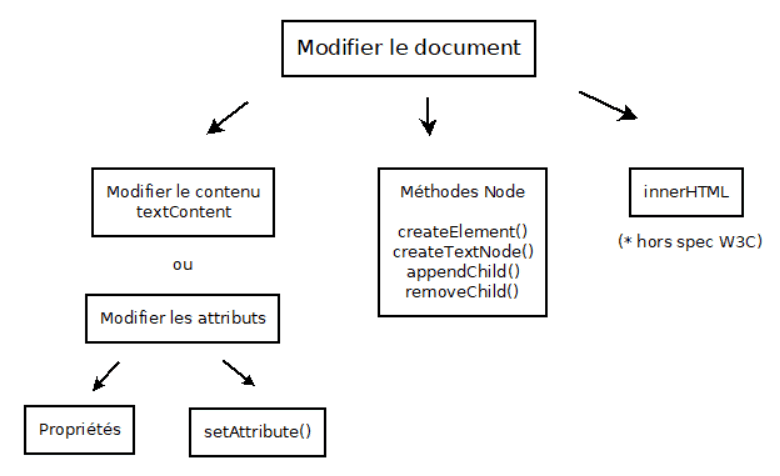 Modifier le document

Modifier le contenu
textContent

ou

Modifier les attributs

Propriétés

setAttribute()

Méthodes Node

createElement()
createTextNode()
appendChild()
removeChild()

innerHTML

(* hors spec W3C)